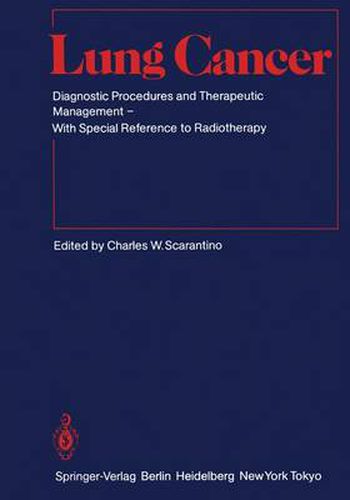 Lung Cancer

Diagnostic Procedures and Therapeutic Management – With Special Reference to Radiotherapy

Edited by Charles W. Scarantino

Springer-Verlag Berlin Heidelberg New York Tokyo